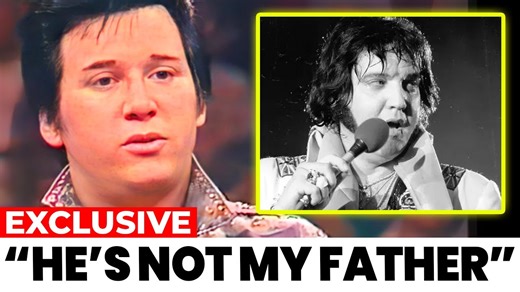 EXCLUSIVE
“HE’S NOT MY FATHER”